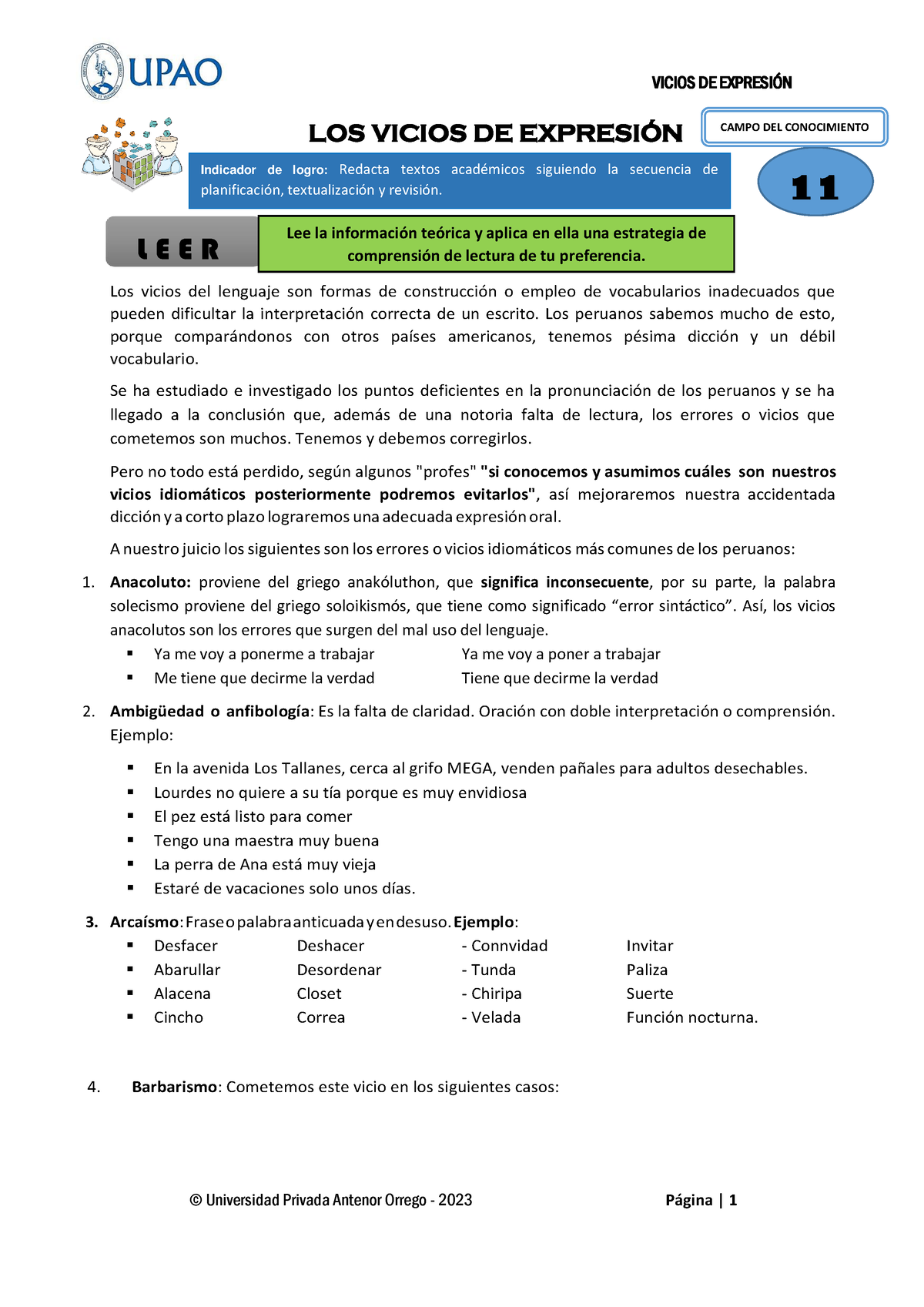 UPAO

VICIOS DE EXPRESIÓN

LOS VICIOS DE EXPRESIÓN

CAMPO DEL CONOCIMIENTO

Indicador de logro: Redacta textos académicos siguiendo la secuencia de planificación, textualización y revisión.

11

LEER

Lee la información teórica y aplica en ella una estrategia de comprensión de lectura de tu preferencia.

Los vicios del lenguaje son formas de construcción o empleo de vocabularios inadecuados que pueden dificultar la interpretación correcta de un escrito. Los peruanos sabemos mucho de esto, porque comparándonos con otros países americanos, tenemos pésima dicción y un débil vocabulario.

Se ha estudiado e investigado los puntos deficientes en la pronunciación de los peruanos y se ha llegado a la conclusión que, además de una notoria falta de lectura, los errores o vicios que cometemos son muchos. Tenemos y debemos corregirlos.

Pero no todo está perdido, según algunos "profes" "si conocemos y asumimos cuáles son nuestros vicios idiomáticos posteriormente podremos evitarlos", así mejoraremos nuestra accidentada dicción y a corto plazo lograremos una adecuada expresión oral.

A nuestro juicio los siguientes son los errores o vicios idiomáticos más comunes de los peruanos:

1. Anacoluto: proviene del griego anakóluthon, que significa inconsecuente, por su parte, la palabra solecismo proviene del griego soloikismós, que tiene como significado “error sintáctico”. Así, los vicios anacolutos son los errores que surgen del mal uso del lenguaje.
▪ Ya me voy a ponerme a trabajar	Ya me voy a poner a trabajar
▪ Me tiene que decirme la verdad	Tiene que decirme la verdad

2. Ambigüedad o anfibología: Es la falta de claridad. Oración con doble interpretación o comprensión. Ejemplo:

▪ En la avenida Los Tallanes, cerca al grifo MEGA, venden pañales para adultos desechables.
▪ Lourdes no quiere a su tía porque es muy envidiosa
▪ El pez está listo para comer
▪ Tengo una maestra muy buena
▪ La perra de Ana está muy vieja
▪ Estaré de vacaciones solo unos días.

3. Arcaísmo: Frase o palabra anticuada y en desuso. Ejemplo:
▪ Desfacer	Deshacer	- Connvidad	Invitar
▪ Abarullar	Desordenar	- Tunda	Paliza
▪ Alacena	Closet	- Chiripa	Suerte
▪ Cincho	Correa	- Velada	Función nocturna.

4. Barbarismo: Cometemos este vicio en los siguientes casos:

© Universidad Privada Antenor Orrego - 2023

Página | 1